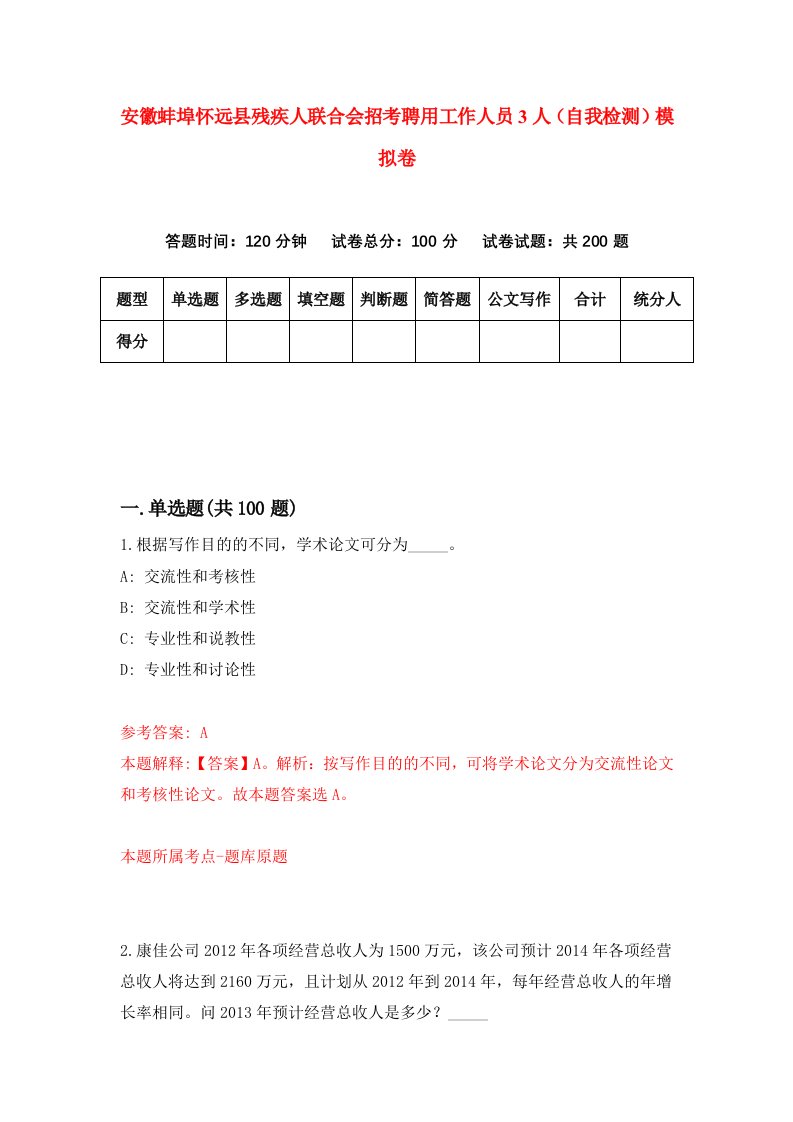 安徽蚌埠怀远县残疾人联合会招考聘用工作人员3人（自我检测）模拟卷

答题时间：120分钟　试卷总分：100分　试卷试题：共200题

| 题型 | 单选题 | 多选题 | 填空题 | 判断题 | 简答题 | 公文写作 | 合计 | 统分人 |
|---|---|---|---|---|---|---|---|---|
| 得分 | | | | | | | | |

一.单选题(共100题)

1.根据写作目的的不同，学术论文可分为_____。
A: 交流性和考核性
B: 交流性和学术性
C: 专业性和说教性
D: 专业性和讨论性

参考答案: A
本题解释:【答案】A。解析：按写作目的的不同，可将学术论文分为交流性论文和考核性论文。故本题答案选A。

本题所属考点-题库原题

2.康佳公司2012年各项经营总收人为1500万元，该公司预计2014年各项经营总收人将达到2160万元，且计划从2012年到2014年，每年经营总收人的年增长率相同。问2013年预计经营总收人是多少？_____